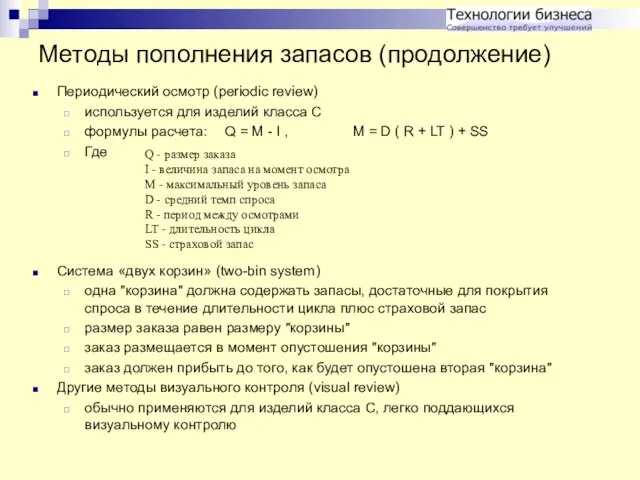 Технологии бизнеса
Совершенство требует улучшений

Методы пополнения запасов (продолжение)

Периодический осмотр (periodic review)
используется для изделий класса С
формулы расчета: $Q = M - I$ , $M = D ( R + LT ) + SS$
Где
Q - размер заказа
I - величина запаса на момент осмотра
M - максимальный уровень запаса
D - средний темп спроса
R - период между осмотрами
LT - длительность цикла
SS - страховой запас

Система «двух корзин» (two-bin system)
одна "корзина" должна содержать запасы, достаточные для покрытия спроса в течение длительности цикла плюс страховой запас
размер заказа равен размеру "корзины"
заказ размещается в момент опустошения "корзины"
заказ должен прибыть до того, как будет опустошена вторая "корзина"
Другие методы визуального контроля (visual review)
обычно применяются для изделий класса С, легко поддающихся визуальному контролю